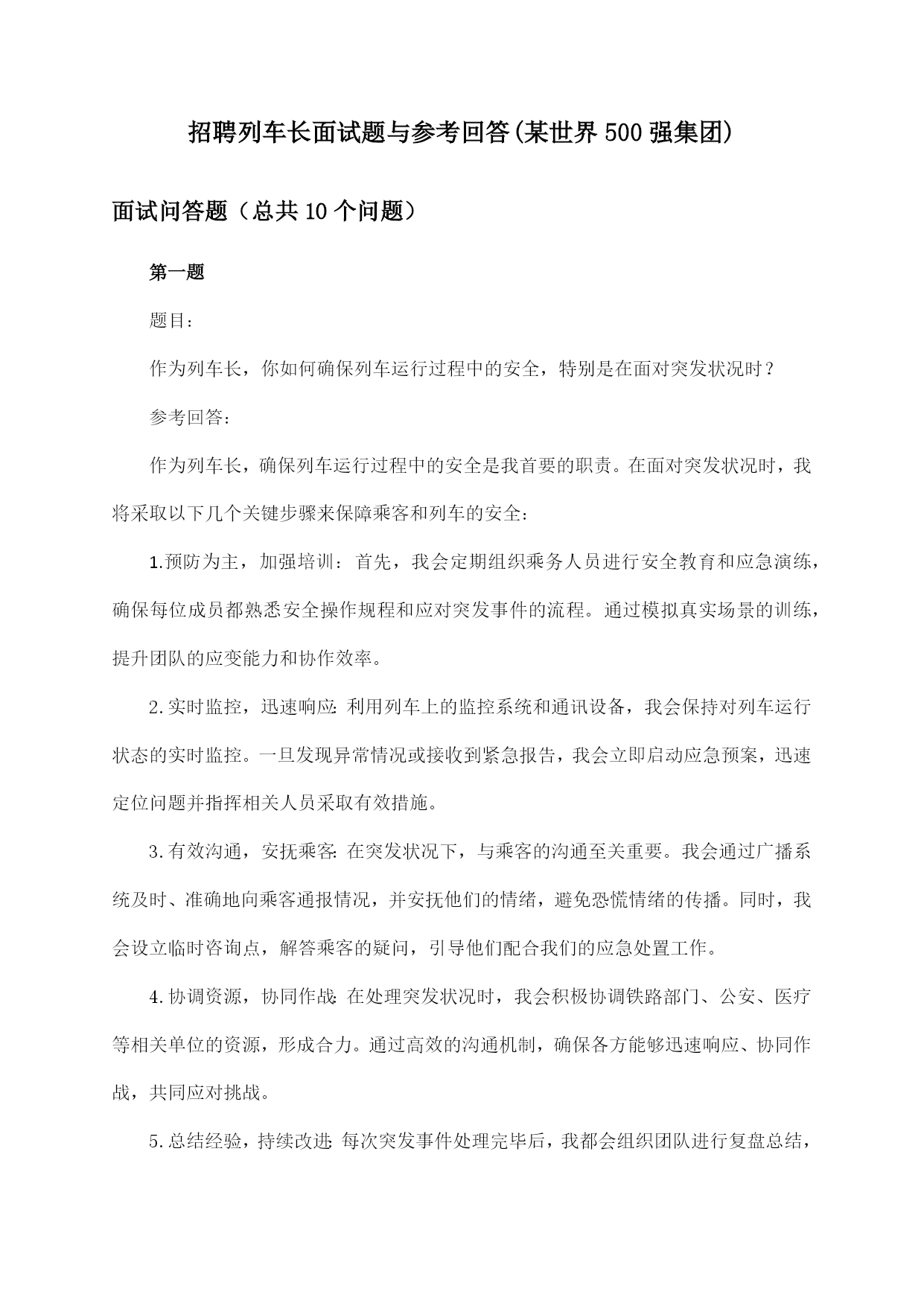 招聘列车长面试题与参考回答(某世界500强集团)

面试问答题（总共10个问题）

第一题

题目：

作为列车长，你如何确保列车运行过程中的安全，特别是在面对突发状况时？

参考回答：

作为列车长，确保列车运行过程中的安全是我首要的职责。在面对突发状况时，我将采取以下几个关键步骤来保障乘客和列车的安全：

1.预防为主，加强培训：首先，我会定期组织乘务人员进行安全教育和应急演练，确保每位成员都熟悉安全操作规程和应对突发事件的流程。通过模拟真实场景的训练，提升团队的应变能力和协作效率。

2.实时监控，迅速响应：利用列车上的监控系统和通讯设备，我会保持对列车运行状态的实时监控。一旦发现异常情况或接收到紧急报告，我会立即启动应急预案，迅速定位问题并指挥相关人员采取有效措施。

3.有效沟通，安抚乘客：在突发状况下，与乘客的沟通至关重要。我会通过广播系统及时、准确地向乘客通报情况，并安抚他们的情绪，避免恐慌情绪的传播。同时，我会设立临时咨询点，解答乘客的疑问，引导他们配合我们的应急处置工作。

4.协调资源，协同作战：在处理突发状况时，我会积极协调铁路部门、公安、医疗等相关单位的资源，形成合力。通过高效的沟通机制，确保各方能够迅速响应、协同作战，共同应对挑战。

5.总结经验，持续改进：每次突发事件处理完毕后，我都会组织团队进行复盘总结，